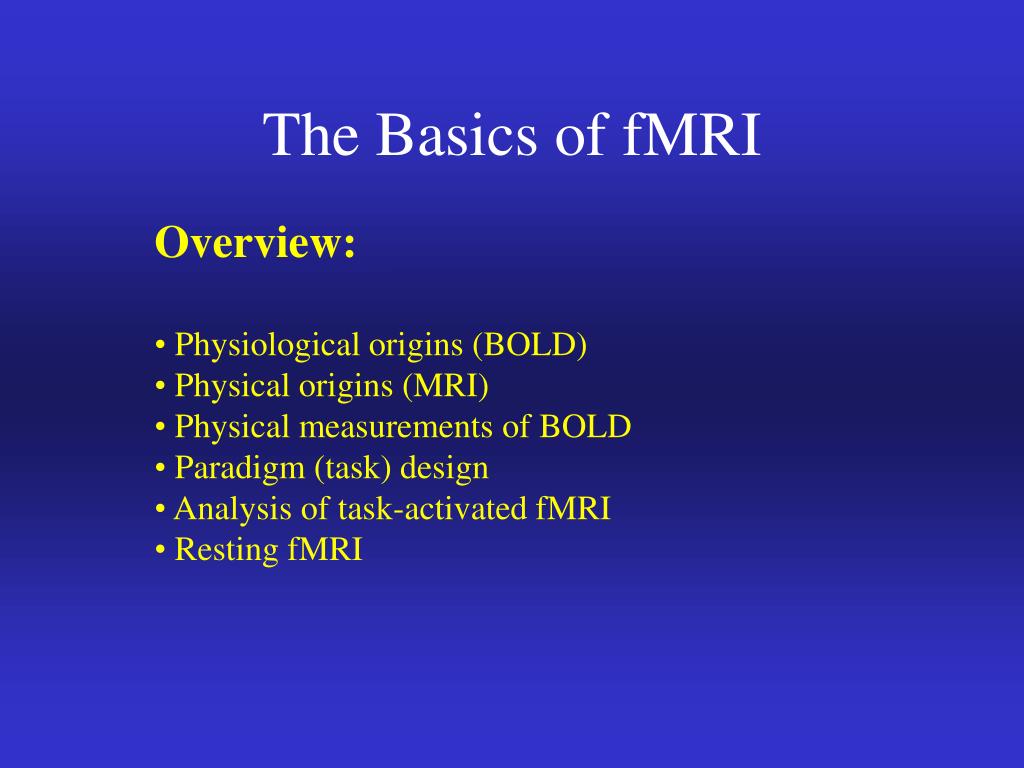 The Basics of fMRI

Overview:

• Physiological origins (BOLD)
• Physical origins (MRI)
• Physical measurements of BOLD
• Paradigm (task) design
• Analysis of task-activated fMRI
• Resting fMRI